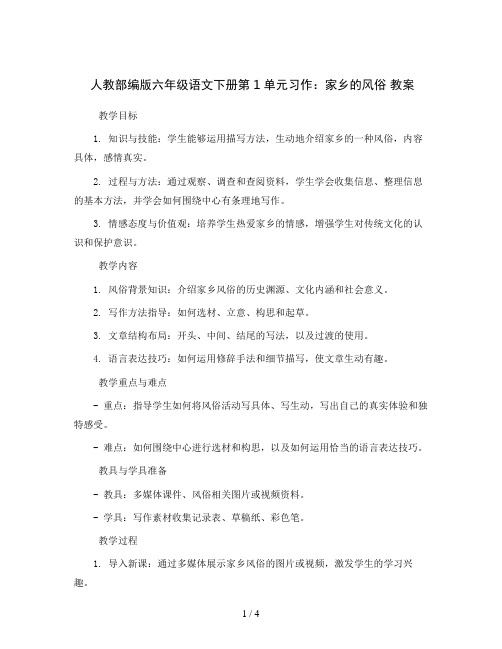 人教部编版六年级语文下册第 1 单元习作：家乡的风俗 教案

教学目标

1. 知识与技能：学生能够运用描写方法，生动地介绍家乡的一种风俗，内容具体，感情真实。

2. 过程与方法：通过观察、调查和查阅资料，学生学会收集信息、整理信息的基本方法，并学会如何围绕中心有条理地写作。

3. 情感态度与价值观：培养学生热爱家乡的情感，增强学生对传统文化的认识和保护意识。

教学内容

1. 风俗背景知识：介绍家乡风俗的历史渊源、文化内涵和社会意义。

2. 写作方法指导：如何选材、立意、构思和起草。

3. 文章结构布局：开头、中间、结尾的写法，以及过渡的使用。

4. 语言表达技巧：如何运用修辞手法和细节描写，使文章生动有趣。

教学重点与难点

- 重点：指导学生如何将风俗活动写具体、写生动，写出自己的真实体验和独特感受。

- 难点：如何围绕中心进行选材和构思，以及如何运用恰当的语言表达技巧。

教具与学具准备

- 教具：多媒体课件、风俗相关图片或视频资料。

- 学具：写作素材收集记录表、草稿纸、彩色笔。

教学过程

1. 导入新课：通过多媒体展示家乡风俗的图片或视频，激发学生的学习兴趣。

1 / 4